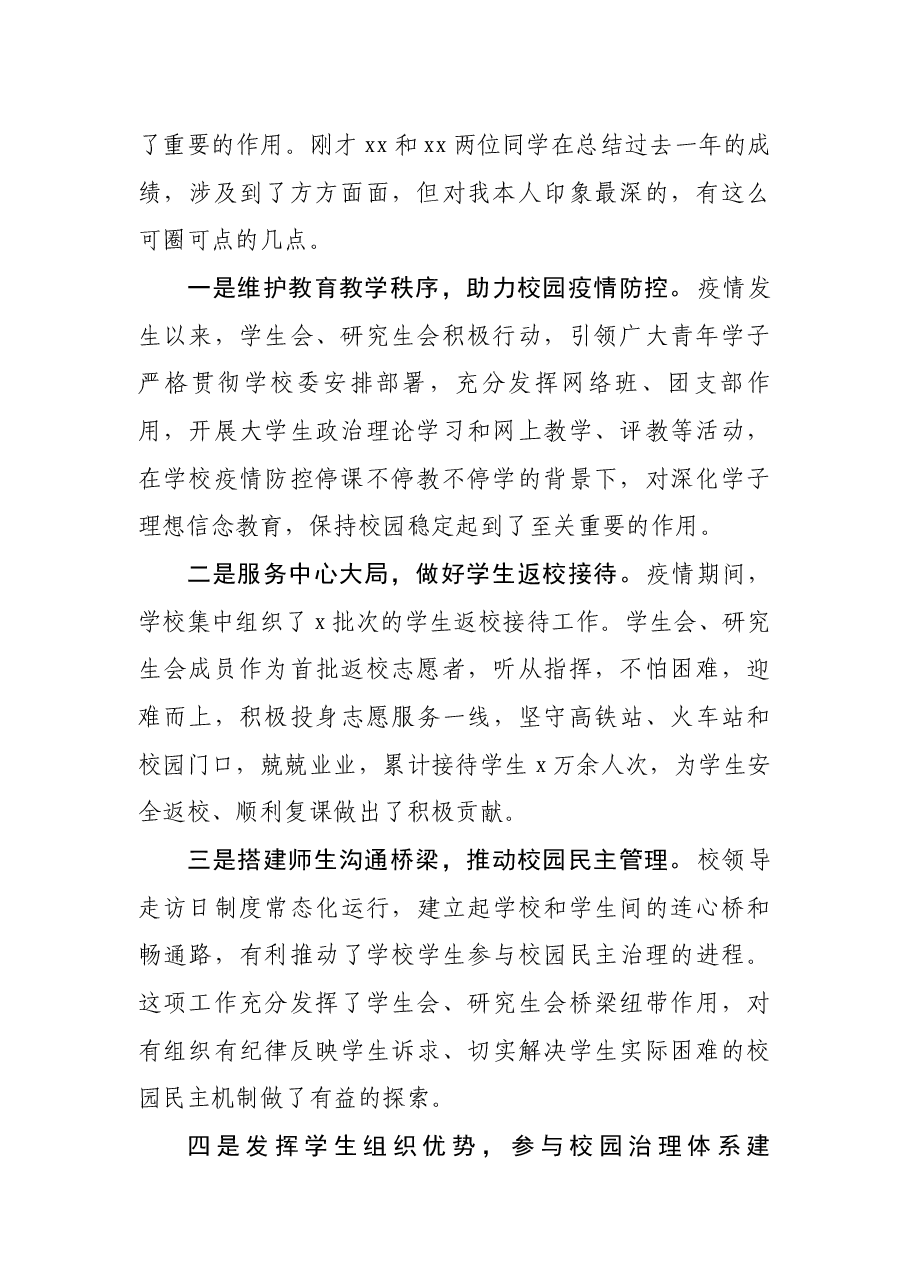 了重要的作用。刚才xx和xx两位同学在总结过去一年的成绩，涉及到了方方面面，但对我本人印象最深的，有这么可圈可点的几点。

一是维护教育教学秩序，助力校园疫情防控。疫情发生以来，学生会、研究生会积极行动，引领广大青年学子严格贯彻学校委安排部署，充分发挥网络班、团支部作用，开展大学生政治理论学习和网上教学、评教等活动，在学校疫情防控停课不停教不停学的背景下，对深化学子理想信念教育，保持校园稳定起到了至关重要的作用。

二是服务中心大局，做好学生返校接待。疫情期间，学校集中组织了x批次的学生返校接待工作。学生会、研究生会成员作为首批返校志愿者，听从指挥，不怕困难，迎难而上，积极投身志愿服务一线，坚守高铁站、火车站和校园门口，兢兢业业，累计接待学生x万余人次，为学生安全返校、顺利复课做出了积极贡献。

三是搭建师生沟通桥梁，推动校园民主管理。校领导走访日制度常态化运行，建立起学校和学生间的连心桥和畅通路，有利推动了学校学生参与校园民主治理的进程。这项工作充分发挥了学生会、研究生会桥梁纽带作用，对有组织有纪律反映学生诉求、切实解决学生实际困难的校园民主机制做了有益的探索。

四是发挥学生组织优势，参与校园治理体系建